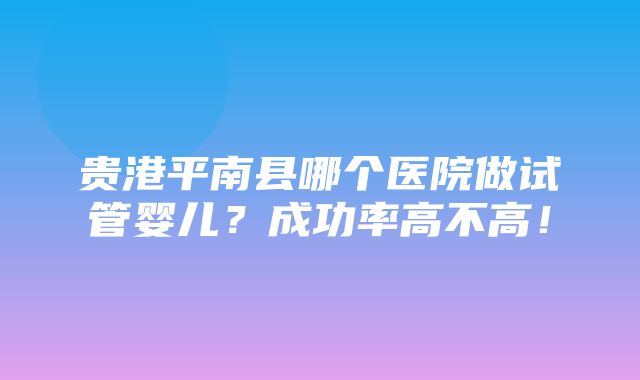 贵港平南县哪个医院做试管婴儿？成功率高不高！